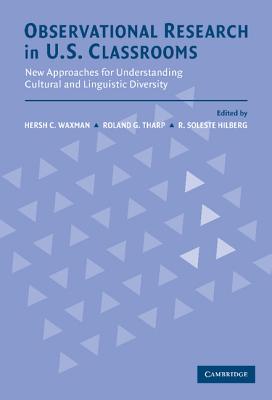 OBSERVATIONAL RESEARCH in U.S. CLASSROOMS

New Approaches for Understanding Cultural and Linguistic Diversity

Edited by

HERSH C. WAXMAN ▲ ROLAND G. THARP ▲ R. SOLESTE HILBERG

CAMBRIDGE